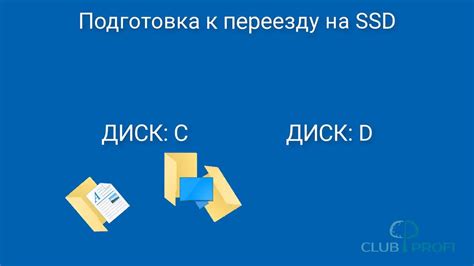 Подготовка к переезду на SSD

ДИСК: C

ДИСК: D

CLUB PROFI